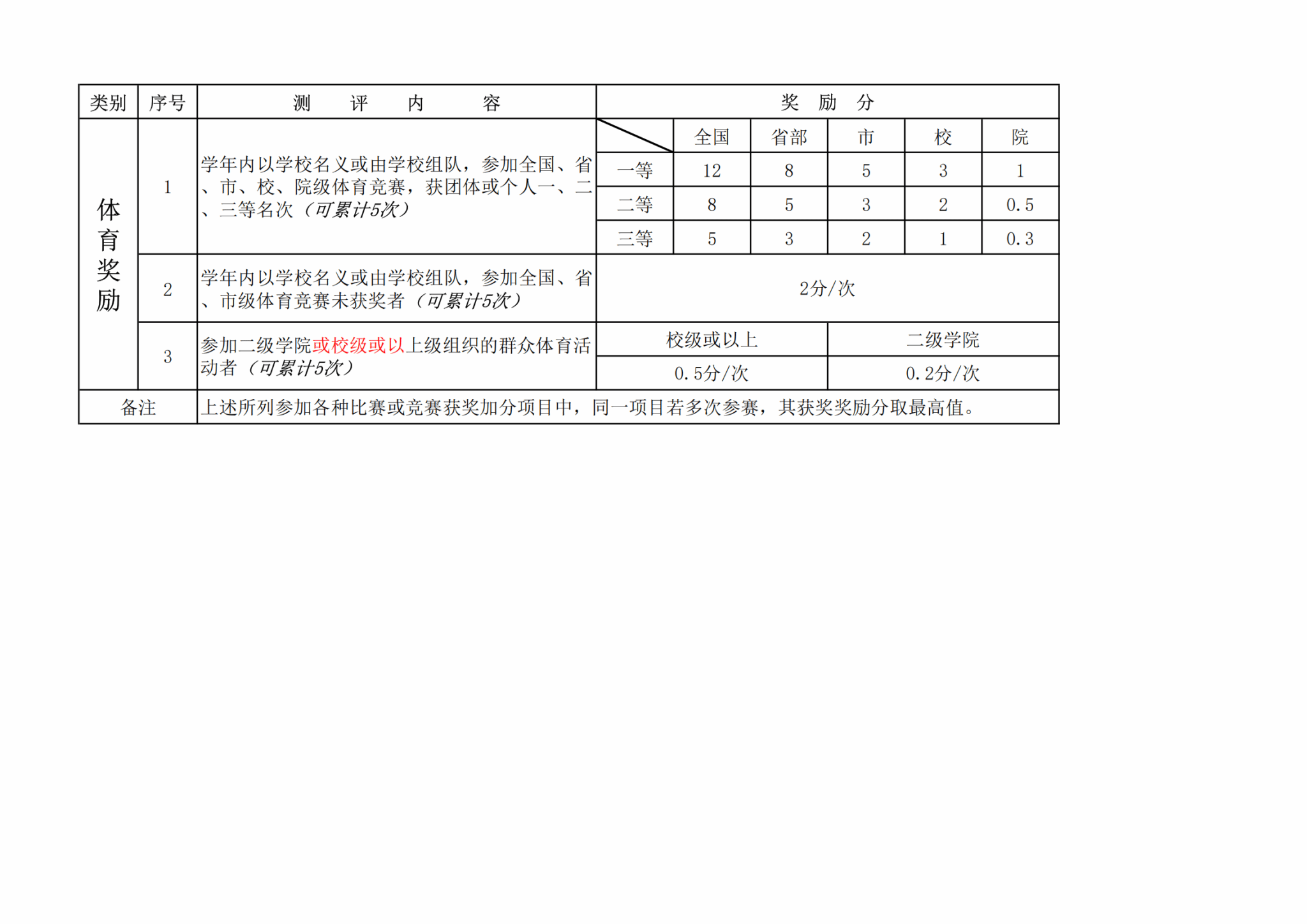 | 类别 | 序号 | 测　评　内　容 | 奖　励　分 | | | | | |
|---|---|---|---|---|---|---|---|---|
| 体育奖励 | 1 | 学年内以学校名义或由学校组队，参加全国、省、市、校、院级体育竞赛，获团体或个人一、二、三等名次（可累计5次） | | 全国 | 省部 | 市 | 校 | 院 |
| | | | 一等 | 12 | 8 | 5 | 3 | 1 |
| | | | 二等 | 8 | 5 | 3 | 2 | 0.5 |
| | | | 三等 | 5 | 3 | 2 | 1 | 0.3 |
| | 2 | 学年内以学校名义或由学校组队，参加全国、省、市级体育竞赛未获奖者（可累计5次） | 2分/次 | | | | | |
| | 3 | 参加二级学院或校级或以上级组织的群众体育活动者（可累计5次） | 校级或以上 | | | 二级学院 | | |
| | | | 0.5分/次 | | | 0.2分/次 | | |
| 备注 | | 上述所列参加各种比赛或竞赛获奖加分项目中，同一项目若多次参赛，其获奖奖励分取最高值。 | | | | | | |